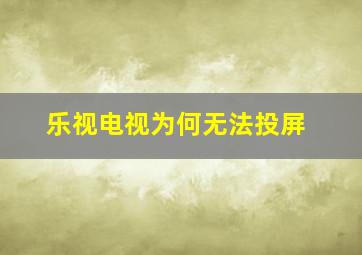 乐视电视为何无法投屏